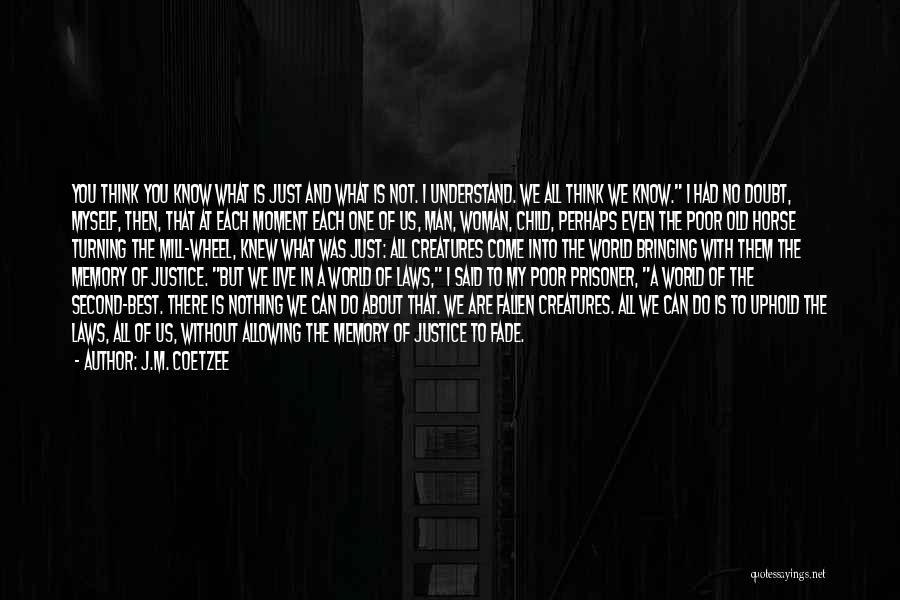 YOU THINK YOU KNOW WHAT IS JUST AND WHAT IS NOT. I UNDERSTAND. WE ALL THINK WE KNOW." I HAD NO DOUBT, MYSELF, THEN, THAT AT EACH MOMENT EACH ONE OF US, MAN, WOMAN, CHILD, PERHAPS EVEN THE POOR OLD HORSE TURNING THE MILL-WHEEL, KNEW WHAT WAS JUST: ALL CREATURES COME INTO THE WORLD BRINGING WITH THEM THE MEMORY OF JUSTICE. "BUT WE LIVE IN A WORLD OF LAWS," I SAID TO MY POOR PRISONER, "A WORLD OF THE SECOND-BEST. THERE IS NOTHING WE CAN DO ABOUT THAT. WE ARE FALLEN CREATURES. ALL WE CAN DO IS TO UPHOLD THE LAWS, ALL OF US, WITHOUT ALLOWING THE MEMORY OF JUSTICE TO FADE.

- AUTHOR: J.M. COETZEE

quotessayings.net